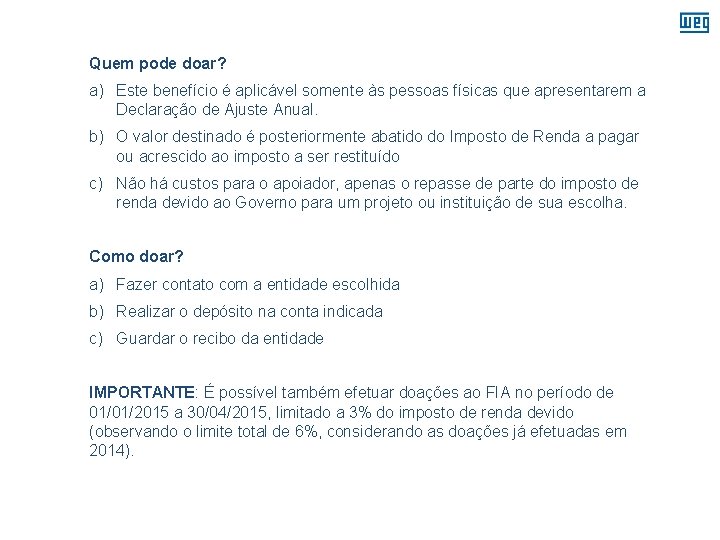 WEG

Quem pode doar?

a) Este benefício é aplicável somente às pessoas físicas que apresentarem a Declaração de Ajuste Anual.

b) O valor destinado é posteriormente abatido do Imposto de Renda a pagar ou acrescido ao imposto a ser restituído

c) Não há custos para o apoiador, apenas o repasse de parte do imposto de renda devido ao Governo para um projeto ou instituição de sua escolha.

Como doar?

a) Fazer contato com a entidade escolhida

b) Realizar o depósito na conta indicada

c) Guardar o recibo da entidade

IMPORTANTE: É possível também efetuar doações ao FIA no período de 01/01/2015 a 30/04/2015, limitado a 3% do imposto de renda devido (observando o limite total de 6%, considerando as doações já efetuadas em 2014).